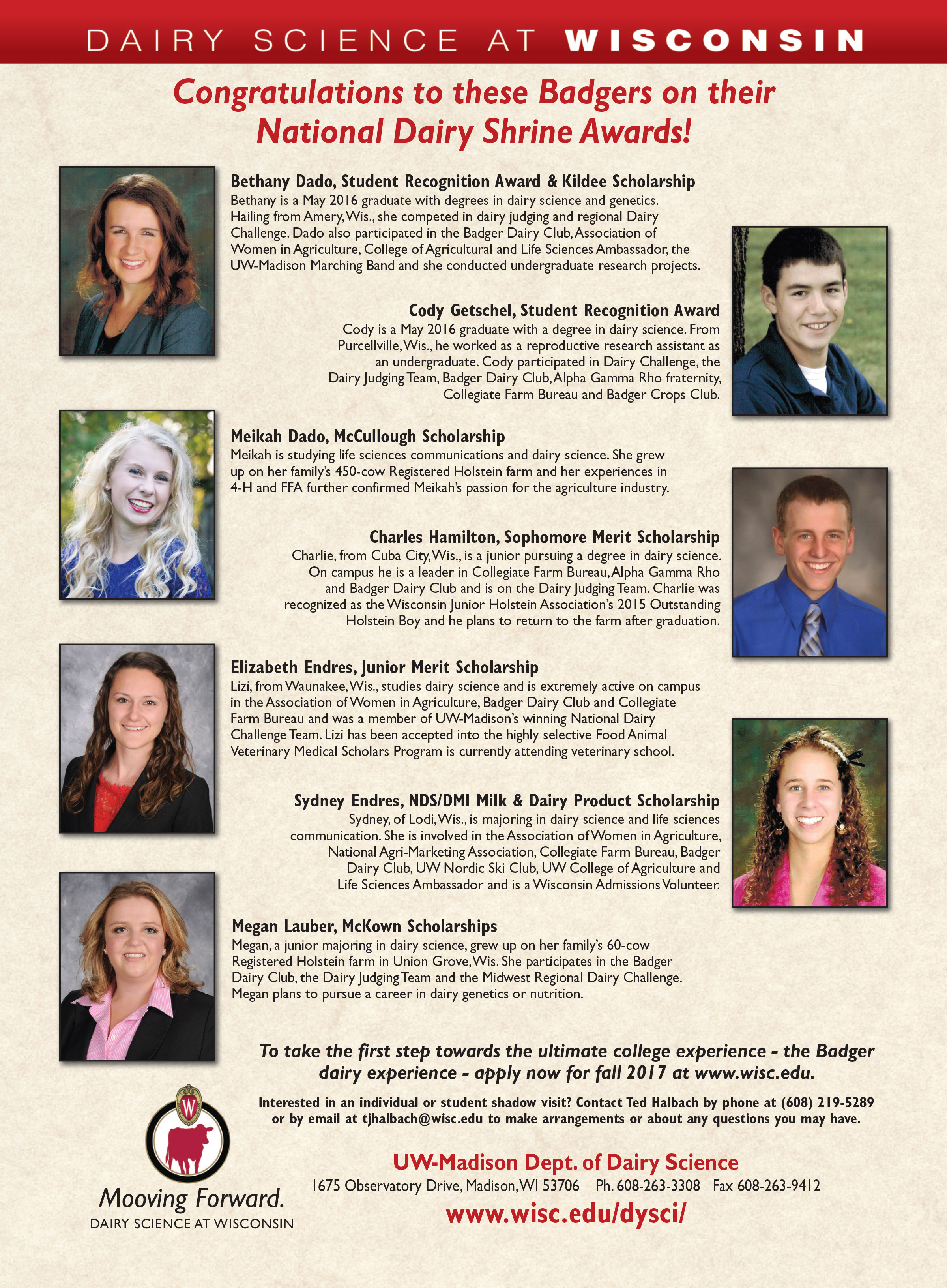 DAIRY SCIENCE AT WISCONSIN

Congratulations to these Badgers on their National Dairy Shrine Awards!

Bethany Dado, Student Recognition Award & Kildee Scholarship
Bethany is a May 2016 graduate with degrees in dairy science and genetics. Hailing from Amery, Wis., she competed in dairy judging and regional Dairy Challenge. Dado also participated in the Badger Dairy Club, Association of Women in Agriculture, College of Agricultural and Life Sciences Ambassador, the UW-Madison Marching Band and she conducted undergraduate research projects.

Cody Getschel, Student Recognition Award
Cody is a May 2016 graduate with a degree in dairy science. From Purcellville, Wis., he worked as a reproductive research assistant as an undergraduate. Cody participated in Dairy Challenge, the Dairy Judging Team, Badger Dairy Club, Alpha Gamma Rho fraternity, Collegiate Farm Bureau and Badger Crops Club.

Meikah Dado, McCullough Scholarship
Meikah is studying life sciences communications and dairy science. She grew up on her family's 450-cow Registered Holstein farm and her experiences in 4-H and FFA further confirmed Meikah's passion for the agriculture industry.

Charles Hamilton, Sophomore Merit Scholarship
Charlie, from Cuba City, Wis., is a junior pursuing a degree in dairy science. On campus he is a leader in Collegiate Farm Bureau, Alpha Gamma Rho and Badger Dairy Club and is on the Dairy Judging Team. Charlie was recognized as the Wisconsin Junior Holstein Association's 2015 Outstanding Holstein Boy and he plans to return to the farm after graduation.

Elizabeth Endres, Junior Merit Scholarship
Lizi, from Waunakee, Wis., studies dairy science and is extremely active on campus in the Association of Women in Agriculture, Badger Dairy Club and Collegiate Farm Bureau and was a member of UW-Madison's winning National Dairy Challenge Team. Lizi has been accepted into the highly selective Food Animal Veterinary Medical Scholars Program is currently attending veterinary school.

Sydney Endres, NDS/DMI Milk & Dairy Product Scholarship
Sydney, of Lodi, Wis., is majoring in dairy science and life sciences communication. She is involved in the Association of Women in Agriculture, National Agri-Marketing Association, Collegiate Farm Bureau, Badger Dairy Club, UW Nordic Ski Club, UW College of Agriculture and Life Sciences Ambassador and is a Wisconsin Admissions Volunteer.

Megan Lauber, McKown Scholarships
Megan, a junior majoring in dairy science, grew up on her family's 60-cow Registered Holstein farm in Union Grove, Wis. She participates in the Badger Dairy Club, the Dairy Judging Team and the Midwest Regional Dairy Challenge. Megan plans to pursue a career in dairy genetics or nutrition.

To take the first step towards the ultimate college experience - the Badger dairy experience - apply now for fall 2017 at www.wisc.edu.

Interested in an individual or student shadow visit? Contact Ted Halbach by phone at (608) 219-5289 or by email at tjhalbach@wisc.edu to make arrangements or about any questions you may have.

Mooving Forward.
DAIRY SCIENCE AT WISCONSIN

UW-Madison Dept. of Dairy Science
1675 Observatory Drive, Madison, WI 53706 Ph. 608-263-3308 Fax 608-263-9412
www.wisc.edu/dysci/